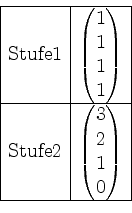 | Stufe1 | $\begin{pmatrix} 1 \\ 1 \\ 1 \\ 1 \end{pmatrix}$ |
|---|---|
| Stufe2 | $\begin{pmatrix} 3 \\ 2 \\ 1 \\ 0 \end{pmatrix}$ |